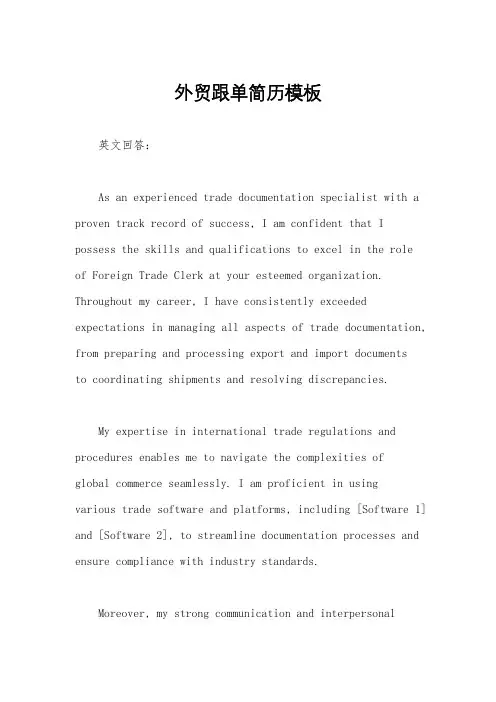 外贸跟单简历模板

英文回答：

As an experienced trade documentation specialist with a proven track record of success, I am confident that I possess the skills and qualifications to excel in the role of Foreign Trade Clerk at your esteemed organization. Throughout my career, I have consistently exceeded expectations in managing all aspects of trade documentation, from preparing and processing export and import documents to coordinating shipments and resolving discrepancies.

My expertise in international trade regulations and procedures enables me to navigate the complexities of global commerce seamlessly. I am proficient in using various trade software and platforms, including [Software 1] and [Software 2], to streamline documentation processes and ensure compliance with industry standards.

Moreover, my strong communication and interpersonal